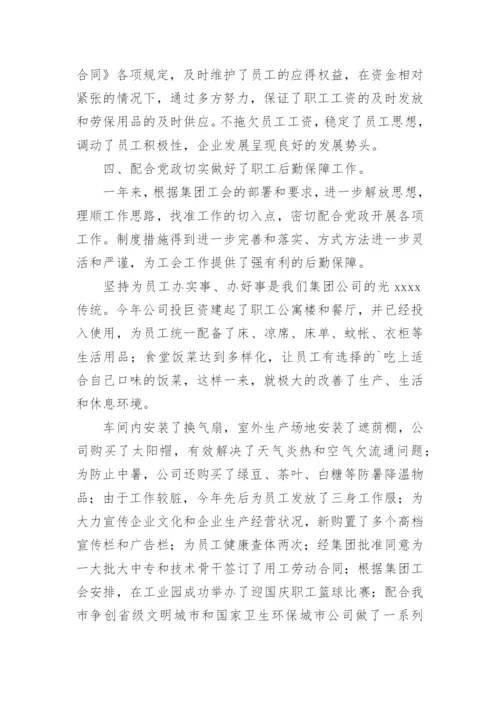 合同》各项规定，及时维护了员工的应得权益，在资金相对紧张的情况下，通过多方努力，保证了职工工资的及时发放和劳保用品的及时供应。不拖欠员工工资，稳定了员工思想，调动了员工积极性，企业发展呈现良好的发展势头。

四、配合党政切实做好了职工后勤保障工作。

一年来，根据集团工会的部署和要求，进一步解放思想，理顺工作思路，找准工作的切入点，密切配合党政开展各项工作。制度措施得到进一步完善和落实、方式方法进一步灵活和严谨，为工会工作提供了强有利的后勤保障。

坚持为员工办实事、办好事是我们集团公司的光 xxxx 传统。今年公司投巨资建起了职工公寓楼和餐厅，并已经投入使用，为员工统一配备了床、凉席、床单、蚊帐、衣柜等生活用品；食堂饭菜达到多样化，让员工有选择的`吃上适合自己口味的饭菜，这样一来，就极大的改善了生产、生活和休息环境。

车间内安装了换气扇，室外生产场地安装了遮荫棚，公司购买了太阳帽，有效解决了天气炎热和空气欠流通问题；为防止中暑，公司还购买了绿豆、茶叶、白糖等防暑降温物品；由于工作较脏，今年先后为员工发放了三身工作服；为大力宣传企业文化和企业生产经营状况，新购置了多个高档宣传栏和广告栏；为员工健康查体两次；经集团批准同意为一大批大中专和技术骨干签订了用工劳动合同；根据集团工会安排，在工业园成功举办了迎国庆职工篮球比赛；配合我市争创省级文明城市和国家卫生环保城市公司做了一系列